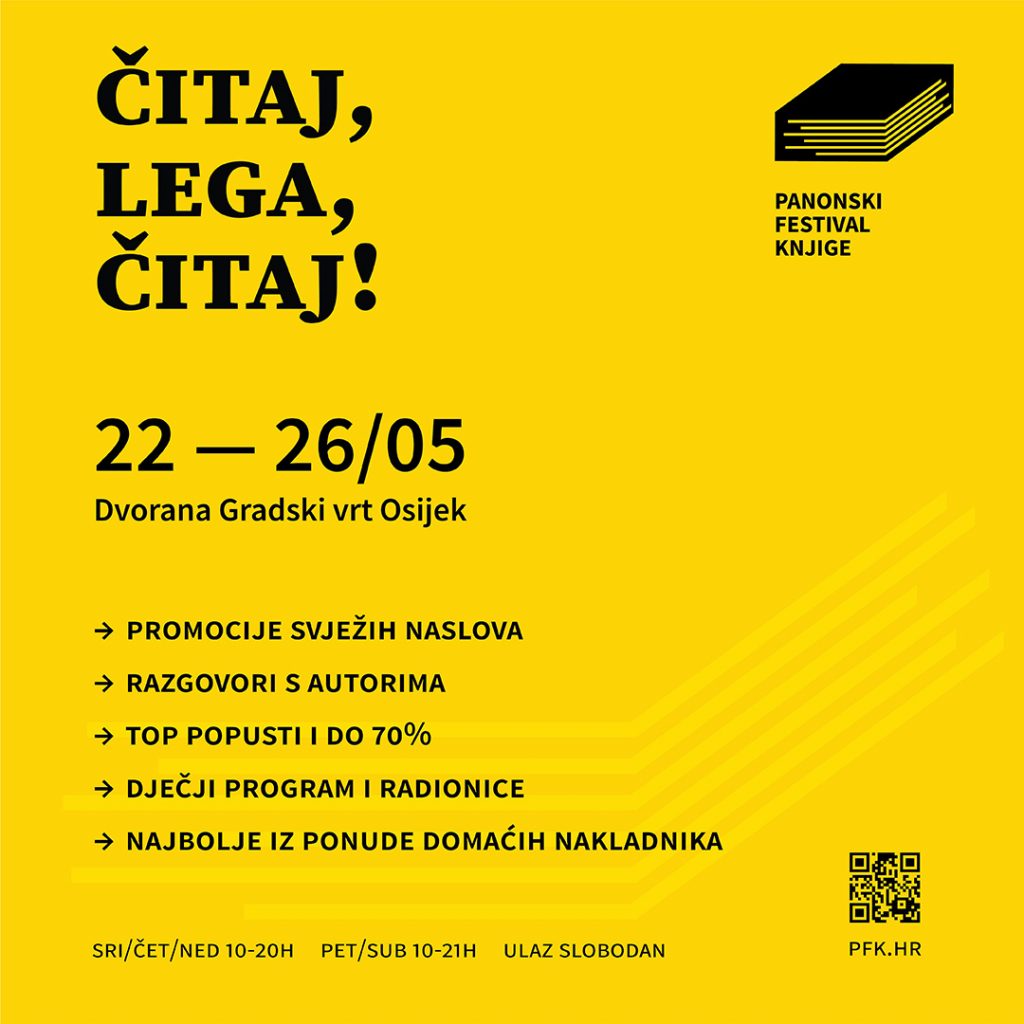 ČITAJ, LEGA, ČITAJ!

PANONSKI FESTIVAL KNJIGE

22 — 26/05
Dvorana Gradski vrt Osijek

→ PROMOCIJE SVJEŽIH NASLOVA
→ RAZGOVORI S AUTORIMA
→ TOP POPUSTI I DO 70%
→ DJEČJI PROGRAM I RADIONICE
→ NAJBOLJE IZ PONUDE DOMAĆIH NAKLADNIKA

SRI/ČET/NED 10-20H PET/SUB 10-21H ULAZ SLOBODAN

PFK.HR